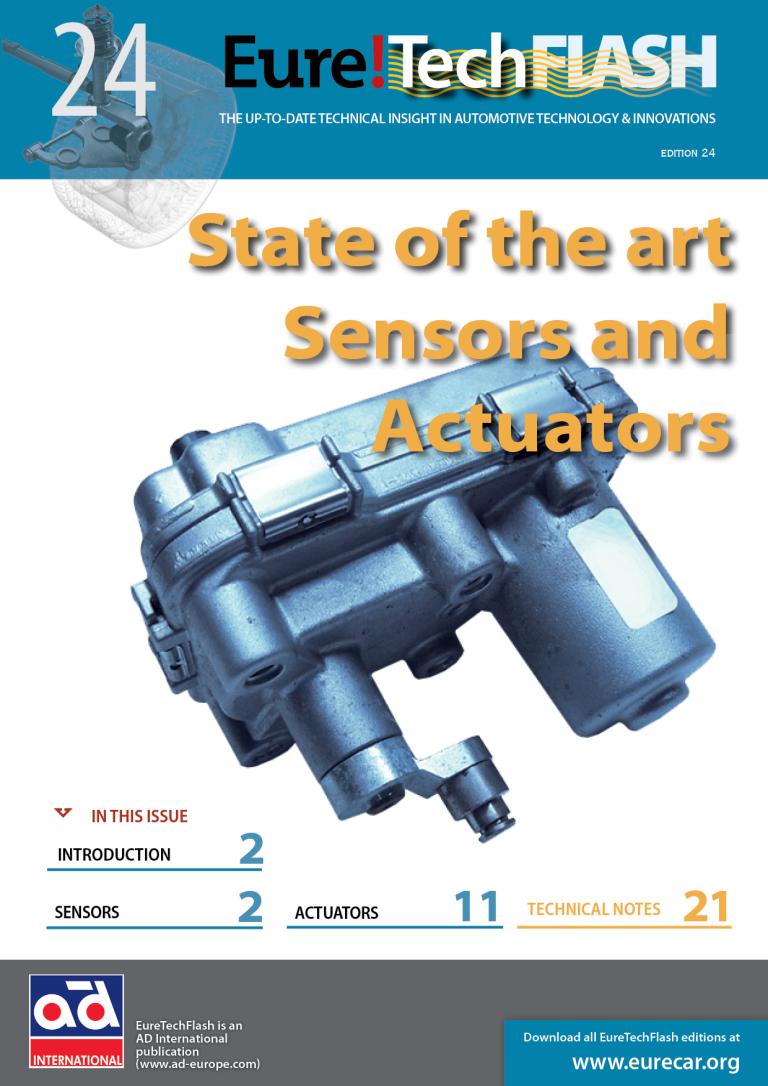 24

Eure!TechFLASH

THE UP-TO-DATE TECHNICAL INSIGHT IN AUTOMOTIVE TECHNOLOGY & INNOVATIONS

EDITION 24

State of the art Sensors and Actuators

IN THIS ISSUE

INTRODUCTION 2

SENSORS 2

ACTUATORS 11

TECHNICAL NOTES 21

ad INTERNATIONAL

EureTechFlash is an AD International publication (www.ad-europe.com)

Download all EureTechFlash editions at
www.eurecar.org